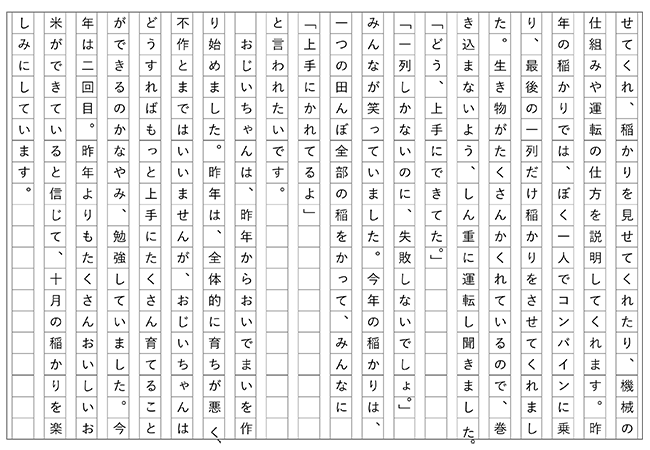 せてくれ、稲かりを見せてくれたり、機械の仕組みや運転の仕方を説明してくれます。昨年の稲かりでは、ぼく一人でコンバインに乗り、最後の一列だけ稲かりをさせてくれました。生き物がたくさんかくれているので、巻き込まないよう、しん重に運転し聞きました。

「どう、上手にできてた。」

「一列しかないのに、失敗しないでしょ。」

みんなが笑っていました。今年の稲かりは、一つの田んぼ全部の稲をかって、みんなに

「上手にかれてるよ」

と言われたいです。

おじいちゃんは、昨年からおいでまいを作り始めました。昨年は、全体的に育ちが悪く、不作とまではいいませんが、おじいちゃんはどうすればもっと上手にたくさん育てることができるのかなやみ、勉強していました。今年は二回目。昨年よりもたくさんおいしいお米ができていると信じて、十月の稲かりを楽しみにしています。